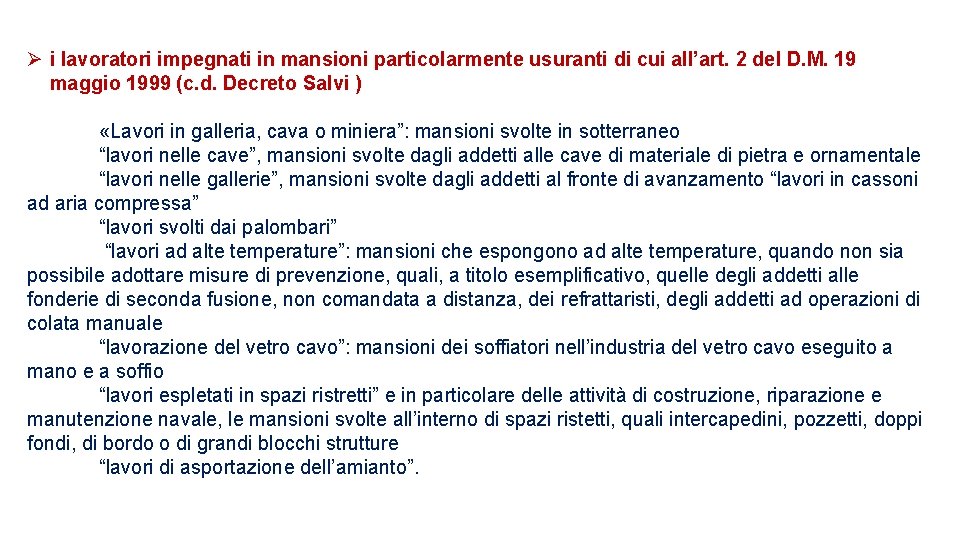 ➢ i lavoratori impegnati in mansioni particolarmente usuranti di cui all’art. 2 del D.M. 19 maggio 1999 (c.d. Decreto Salvi )

«Lavori in galleria, cava o miniera”: mansioni svolte in sotterraneo

“lavori nelle cave”, mansioni svolte dagli addetti alle cave di materiale di pietra e ornamentale

“lavori nelle gallerie”, mansioni svolte dagli addetti al fronte di avanzamento “lavori in cassoni ad aria compressa”

“lavori svolti dai palombari”

“lavori ad alte temperature”: mansioni che espongono ad alte temperature, quando non sia possibile adottare misure di prevenzione, quali, a titolo esemplificativo, quelle degli addetti alle fonderie di seconda fusione, non comandata a distanza, dei refrattaristi, degli addetti ad operazioni di colata manuale

“lavorazione del vetro cavo”: mansioni dei soffiatori nell’industria del vetro cavo eseguito a mano e a soffio

“lavori espletati in spazi ristretti” e in particolare delle attività di costruzione, riparazione e manutenzione navale, le mansioni svolte all’interno di spazi ristetti, quali intercapedini, pozzetti, doppi fondi, di bordo o di grandi blocchi strutture

“lavori di asportazione dell’amianto”.